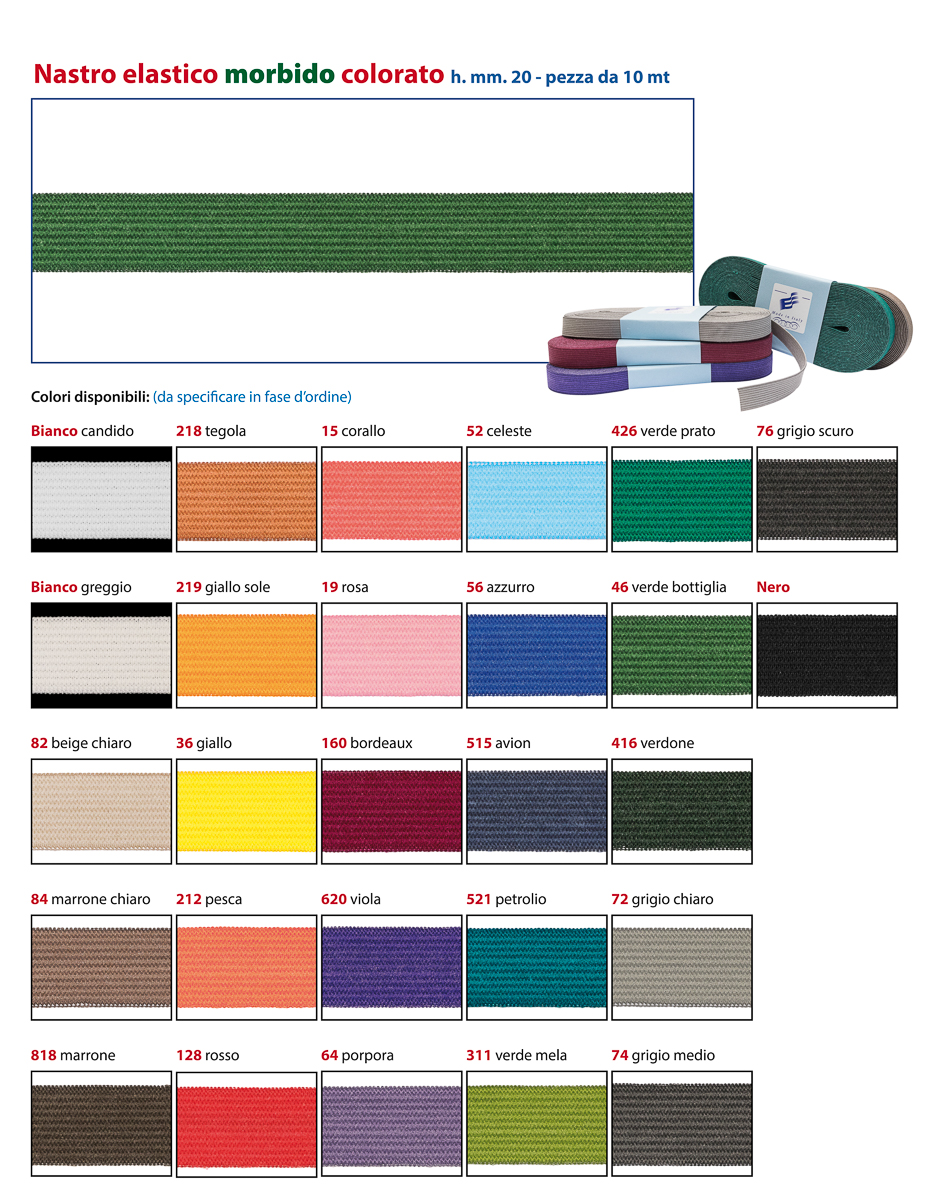 Nastro elastico morbido colorato h. mm. 20 - pezza da 10 mt

Made in Italy

Colori disponibili: (da specificare in fase d'ordine)

Bianco candido
218 tegola
15 corallo
52 celeste
426 verde prato
76 grigio scuro

Bianco greggio
219 giallo sole
19 rosa
56 azzurro
46 verde bottiglia
Nero

82 beige chiaro
36 giallo
160 bordeaux
515 avion
416 verdone

84 marrone chiaro
212 pesca
620 viola
521 petrolio
72 grigio chiaro

818 marrone
128 rosso
64 porpora
311 verde mela
74 grigio medio